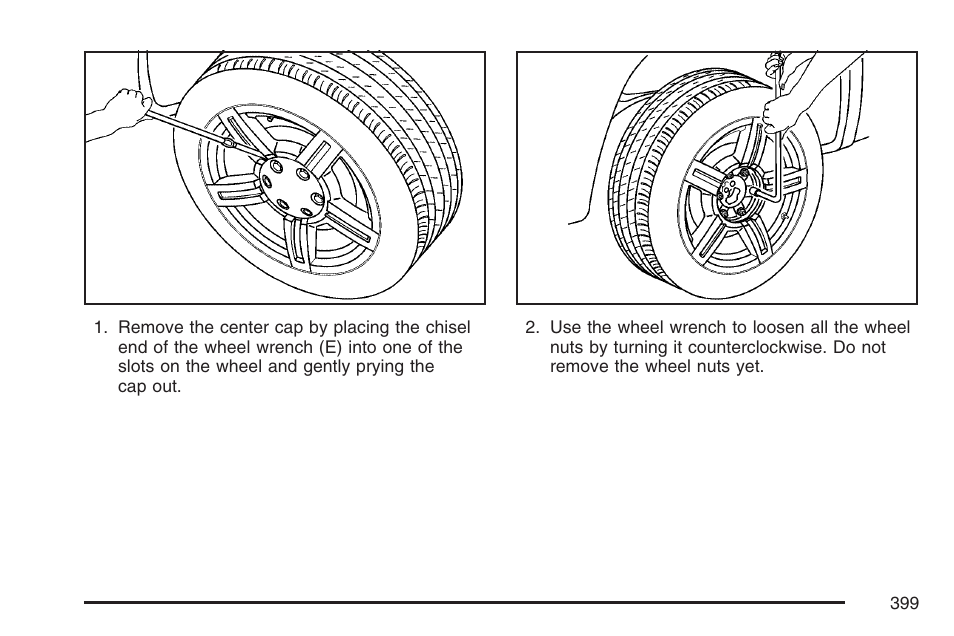 1. Remove the center cap by placing the chisel end of the wheel wrench (E) into one of the slots on the wheel and gently prying the cap out.

2. Use the wheel wrench to loosen all the wheel nuts by turning it counterclockwise. Do not remove the wheel nuts yet.

399